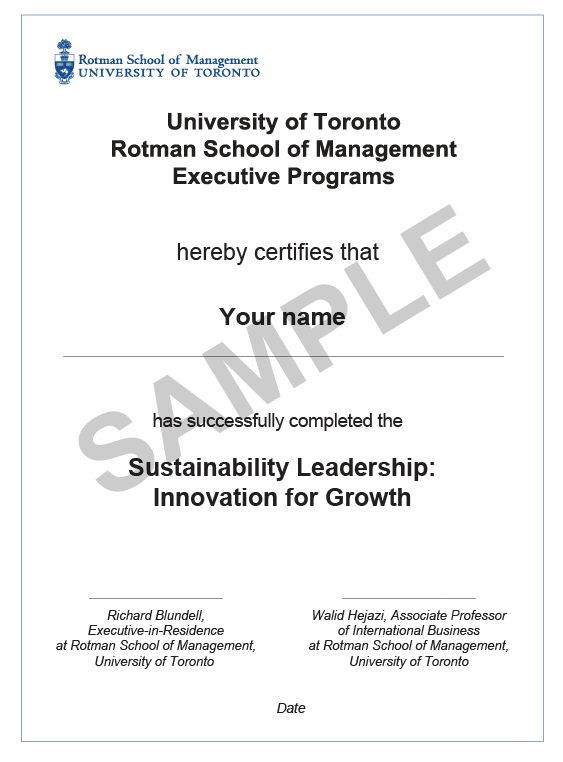 Rotman School of Management
UNIVERSITY OF TORONTO

University of Toronto
Rotman School of Management
Executive Programs

hereby certifies that

Your name

SAMPLE

has successfully completed the

Sustainability Leadership:
Innovation for Growth

Richard Blundell,
Executive-in-Residence
at Rotman School of Management,
University of Toronto

Walid Hejazi, Associate Professor
of International Business
at Rotman School of Management,
University of Toronto

Date